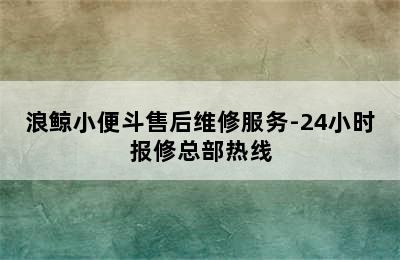 浪鲸小便斗售后维修服务-24小时报修总部热线